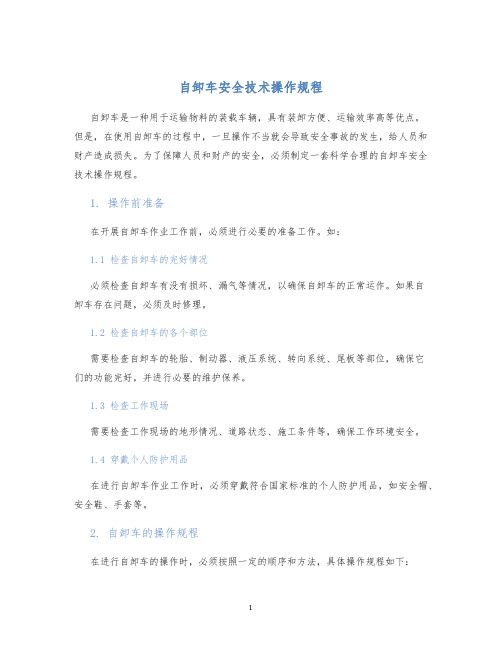 自卸车安全技术操作规程

自卸车是一种用于运输物料的装载车辆，具有装卸方便、运输效率高等优点。但是，在使用自卸车的过程中，一旦操作不当就会导致安全事故的发生，给人员和财产造成损失。为了保障人员和财产的安全，必须制定一套科学合理的自卸车安全技术操作规程。

1. 操作前准备

在开展自卸车作业工作前，必须进行必要的准备工作。如：

1.1 检查自卸车的完好情况

必须检查自卸车有没有损坏、漏气等情况，以确保自卸车的正常运作。如果自卸车存在问题，必须及时修理。

1.2 检查自卸车的各个部位

需要检查自卸车的轮胎、制动器、液压系统、转向系统、尾板等部位，确保它们的功能完好，并进行必要的维护保养。

1.3 检查工作现场

需要检查工作现场的地形情况、道路状态、施工条件等，确保工作环境安全。

1.4 穿戴个人防护用品

在进行自卸车作业工作时，必须穿戴符合国家标准的个人防护用品，如安全帽、安全鞋、手套等。

2. 自卸车的操作规程

在进行自卸车的操作时，必须按照一定的顺序和方法，具体操作规程如下：

1